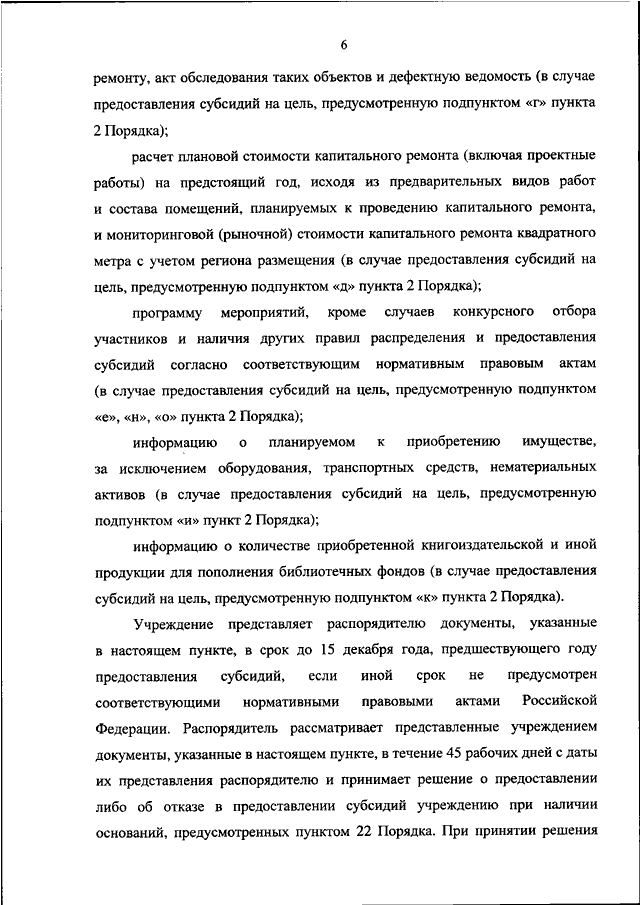 6

ремонту, акт обследования таких объектов и дефектную ведомость (в случае предоставления субсидий на цель, предусмотренную подпунктом «г» пункта 2 Порядка);

расчет плановой стоимости капитального ремонта (включая проектные работы) на предстоящий год, исходя из предварительных видов работ и состава помещений, планируемых к проведению капитального ремонта, и мониторинговой (рыночной) стоимости капитального ремонта квадратного метра с учетом региона размещения (в случае предоставления субсидий на цель, предусмотренную подпунктом «д» пункта 2 Порядка);

программу мероприятий, кроме случаев конкурсного отбора участников и наличия других правил распределения и предоставления субсидий согласно соответствующим нормативным правовым актам (в случае предоставления субсидий на цель, предусмотренную подпунктом «е», «н», «о» пункта 2 Порядка);

информацию о планируемом к приобретению имуществе, за исключением оборудования, транспортных средств, нематериальных активов (в случае предоставления субсидий на цель, предусмотренную подпунктом «и» пункт 2 Порядка);

информацию о количестве приобретенной книгоиздательской и иной продукции для пополнения библиотечных фондов (в случае предоставления субсидий на цель, предусмотренную подпунктом «к» пункта 2 Порядка).

Учреждение представляет распорядителю документы, указанные в настоящем пункте, в срок до 15 декабря года, предшествующего году предоставления субсидий, если иной срок не предусмотрен соответствующими нормативными правовыми актами Российской Федерации. Распорядитель рассматривает представленные учреждением документы, указанные в настоящем пункте, в течение 45 рабочих дней с даты их представления распорядителю и принимает решение о предоставлении либо об отказе в предоставлении субсидий учреждению при наличии оснований, предусмотренных пунктом 22 Порядка. При принятии решения